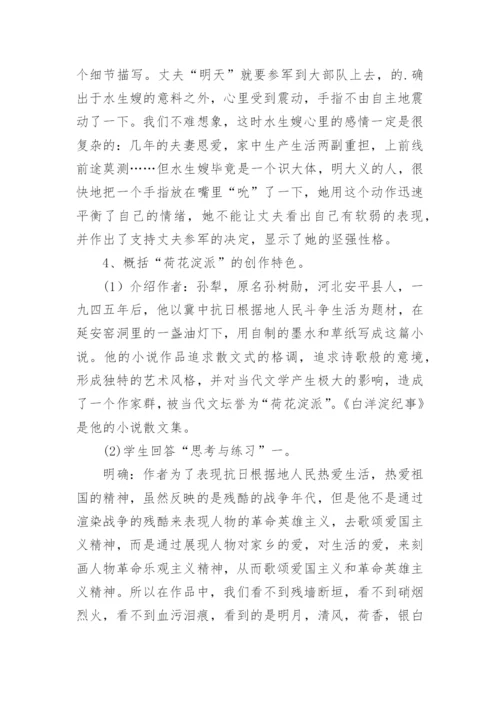 个细节描写。丈夫“明天”就要参军到大部队上去，的.确出于水生嫂的意料之外，心里受到震动，手指不由自主地震动了一下。我们不难想象，这时水生嫂心里的感情一定是很复杂的：几年的夫妻恩爱，家中生产生活两副重担，上前线前途莫测……但水生嫂毕竟是一个识大体，明大义的人，很快地把一个手指放在嘴里“吮”了一下，她用这个动作迅速平衡了自己的情绪，她不能让丈夫看出自己有软弱的表现，并作出了支持丈夫参军的决定，显示了她的坚强性格。

4、概括“荷花淀派”的创作特色。

(1) 介绍作者：孙犁，原名孙树勋，河北安平县人，一九四五年后，他以冀中抗日根据地人民斗争生活为题材，在延安窑洞里的一盏油灯下，用自制的墨水和草纸写成这篇小说。他的小说作品追求散文式的格调，追求诗歌般的意境，形成独特的艺术风格，并对当代文学产生极大的影响，造成了一个作家群，被当代文坛誉为“荷花淀派”。《白洋淀纪事》是他的小说散文集。

(2)学生回答“思考与练习”一。

明确：作者为了表现抗日根据地人民热爱生活，热爱祖国的精神，虽然反映的是残酷的战争年代，但是他不是通过渲染战争的残酷来表现人物的革命英雄主义，去歌颂爱国主义精神，而是通过展现人物对家乡的爱，对生活的爱，来刻画人物革命乐观主义精神，从而歌颂爱国主义和革命英雄主义精神。所以在作品中，我们看不到残墙断垣，看不到硝烟烈火，看不到血污泪痕，看到的是明月，清风，荷香，银白